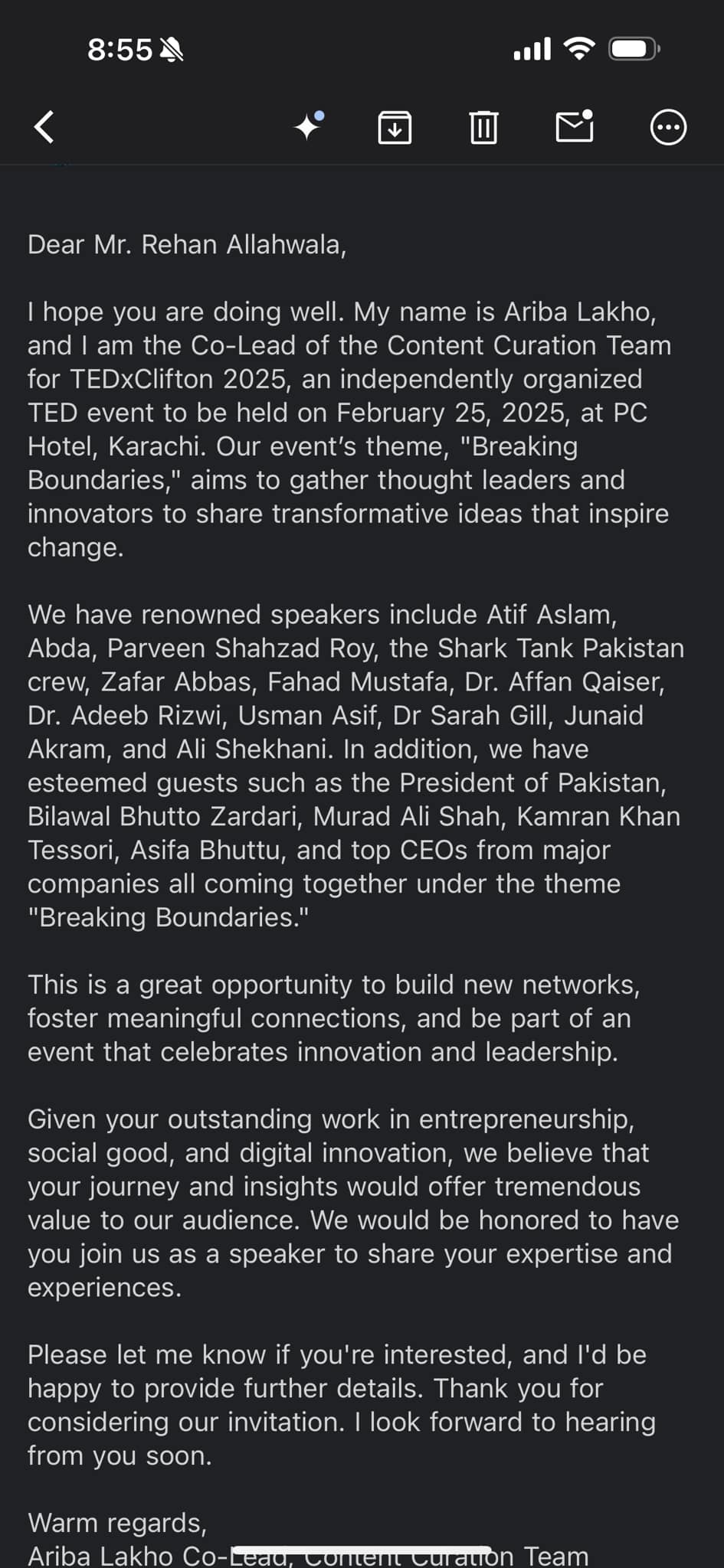 8:55

Dear Mr. Rehan Allahwala,

I hope you are doing well. My name is Ariba Lakho, and I am the Co-Lead of the Content Curation Team for TEDxClifton 2025, an independently organized TED event to be held on February 25, 2025, at PC Hotel, Karachi. Our event's theme, "Breaking Boundaries," aims to gather thought leaders and innovators to share transformative ideas that inspire change.

We have renowned speakers include Atif Aslam, Abda, Parveen Shahzad Roy, the Shark Tank Pakistan crew, Zafar Abbas, Fahad Mustafa, Dr. Affan Qaiser, Dr. Adeeb Rizwi, Usman Asif, Dr Sarah Gill, Junaid Akram, and Ali Shekhani. In addition, we have esteemed guests such as the President of Pakistan, Bilawal Bhutto Zardari, Murad Ali Shah, Kamran Khan Tessori, Asifa Bhuttu, and top CEOs from major companies all coming together under the theme "Breaking Boundaries."

This is a great opportunity to build new networks, foster meaningful connections, and be part of an event that celebrates innovation and leadership.

Given your outstanding work in entrepreneurship, social good, and digital innovation, we believe that your journey and insights would offer tremendous value to our audience. We would be honored to have you join us as a speaker to share your expertise and experiences.

Please let me know if you're interested, and I'd be happy to provide further details. Thank you for considering our invitation. I look forward to hearing from you soon.

Warm regards,
Ariba Lakho Co-Lead, Content Curation Team